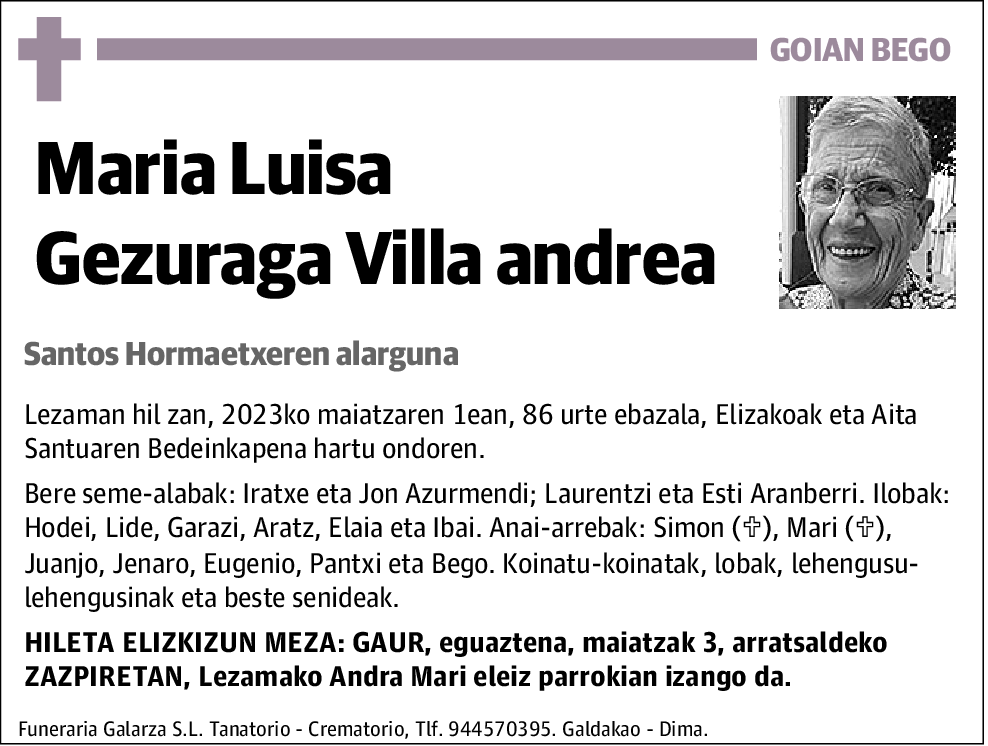 GOIAN BEGO

Maria Luisa Gezuraga Villa andrea

Santos Hormaetxeren alarguna

Lezaman hil zan, 2023ko maiatzaren 1ean, 86 urte ebazala, Elizakoak eta Aita Santuaren Bedeinkapena hartu ondoren.

Bere seme-alabak: Iratxe eta Jon Azurmendi; Laurentzi eta Esti Aranberri. Ilobak: Hodei, Lide, Garazi, Aratz, Elaia eta Ibai. Anai-arrebak: Simon (✞), Mari (✞), Juanjo, Jenaro, Eugenio, Pantxi eta Bego. Koinatu-koinatak, lobak, lehengusu-lehengusinak eta beste senideak.

HILETA ELIZKIZUN MEZA: GAUR, eguaztena, maiatzak 3, arratsaldeko ZAZPIRETAN, Lezamako Andra Mari eleiz parrokian izango da.

Funeraria Galarza S.L. Tanatorio - Crematorio, Tlf. 944570395. Galdakao - Dima.